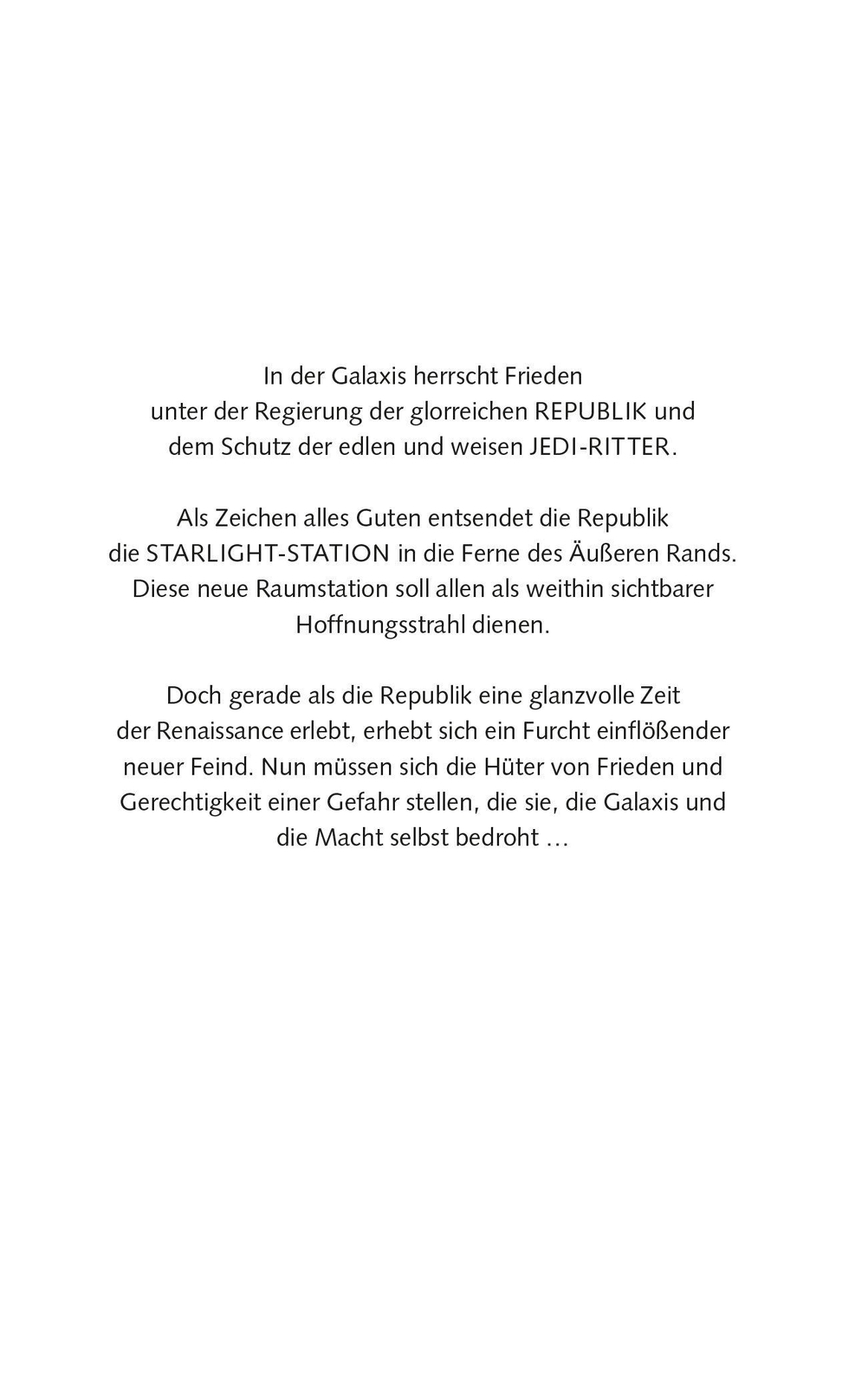 In der Galaxis herrscht Frieden unter der Regierung der glorreichen REPUBLIK und dem Schutz der edlen und weisen JEDI-RITTER.

Als Zeichen alles Guten entsendet die Republik die STARLIGHT-STATION in die Ferne des Äußeren Rands. Diese neue Raumstation soll allen als weithin sichtbarer Hoffnungsstrahl dienen.

Doch gerade als die Republik eine glanzvolle Zeit der Renaissance erlebt, erhebt sich ein Furcht einflößender neuer Feind. Nun müssen sich die Hüter von Frieden und Gerechtigkeit einer Gefahr stellen, die sie, die Galaxis und die Macht selbst bedroht …